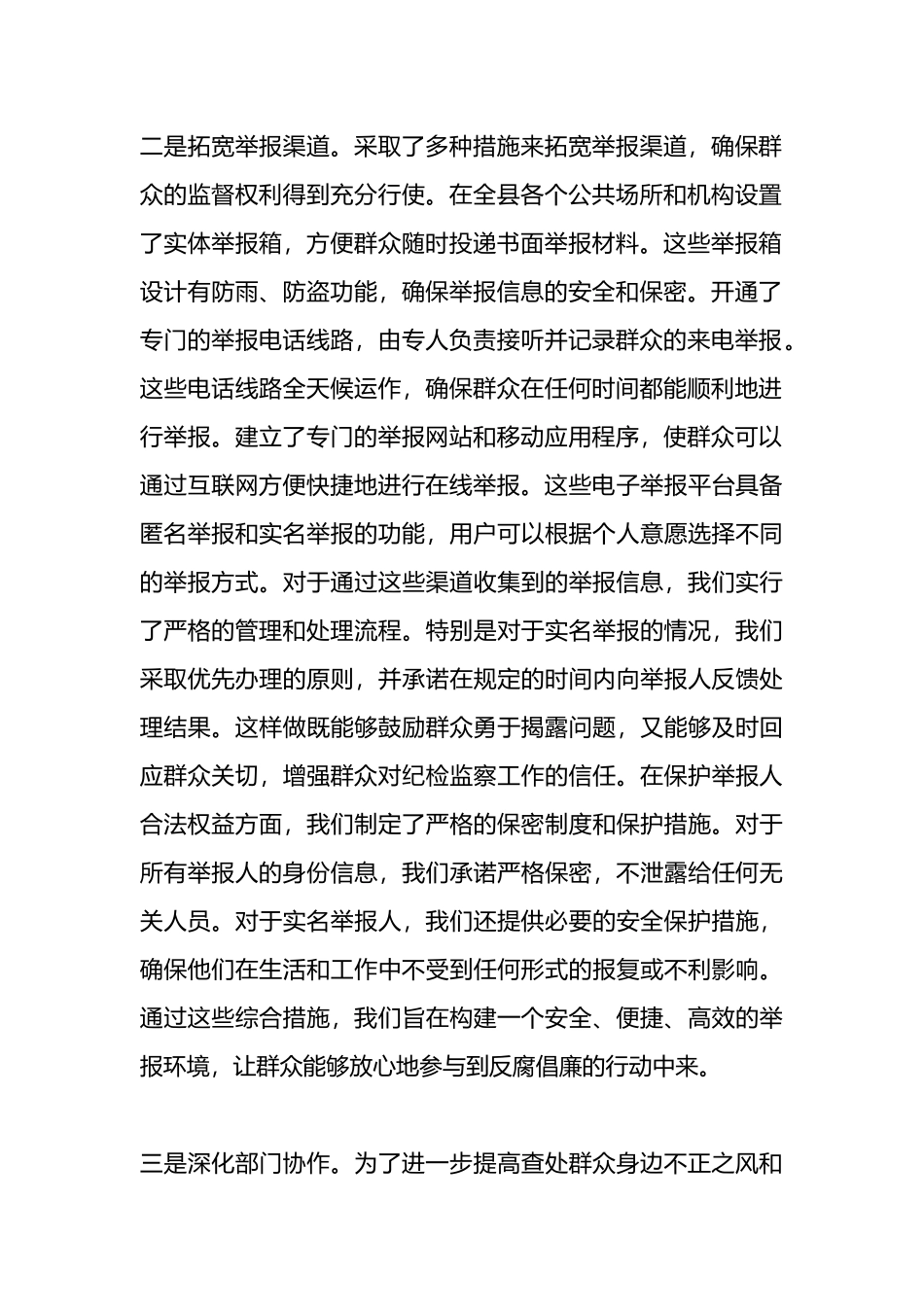 二是拓宽举报渠道。采取了多种措施来拓宽举报渠道，确保群众的监督权利得到充分行使。在全县各个公共场所和机构设置了实体举报箱，方便群众随时投递书面举报材料。这些举报箱设计有防雨、防盗功能，确保举报信息的安全和保密。开通了专门的举报电话线路，由专人负责接听并记录群众的来电举报。这些电话线路全天候运作，确保群众在任何时间都能顺利地进行举报。建立了专门的举报网站和移动应用程序，使群众可以通过互联网方便快捷地进行在线举报。这些电子举报平台具备匿名举报和实名举报的功能，用户可以根据个人意愿选择不同的举报方式。对于通过这些渠道收集到的举报信息，我们实行了严格的管理和处理流程。特别是对于实名举报的情况，我们采取优先办理的原则，并承诺在规定的时间内向举报人反馈处理结果。这样做既能够鼓励群众勇于揭露问题，又能够及时回应群众关切，增强群众对纪检监察工作的信任。在保护举报人合法权益方面，我们制定了严格的保密制度和保护措施。对于所有举报人的身份信息，我们承诺严格保密，不泄露给任何无关人员。对于实名举报人，我们还提供必要的安全保护措施，确保他们在生活和工作中不受到任何形式的报复或不利影响。通过这些综合措施，我们旨在构建一个安全、便捷、高效的举报环境，让群众能够放心地参与到反腐倡廉的行动中来。

三是深化部门协作。为了进一步提高查处群众身边不正之风和